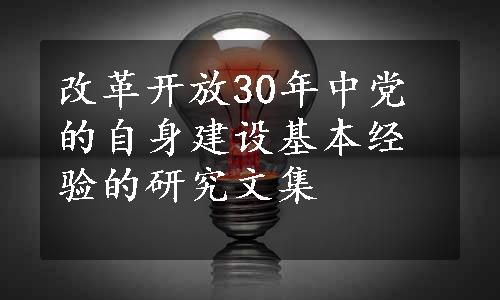 改革开放30年中党的自身建设基本经验的研究文集